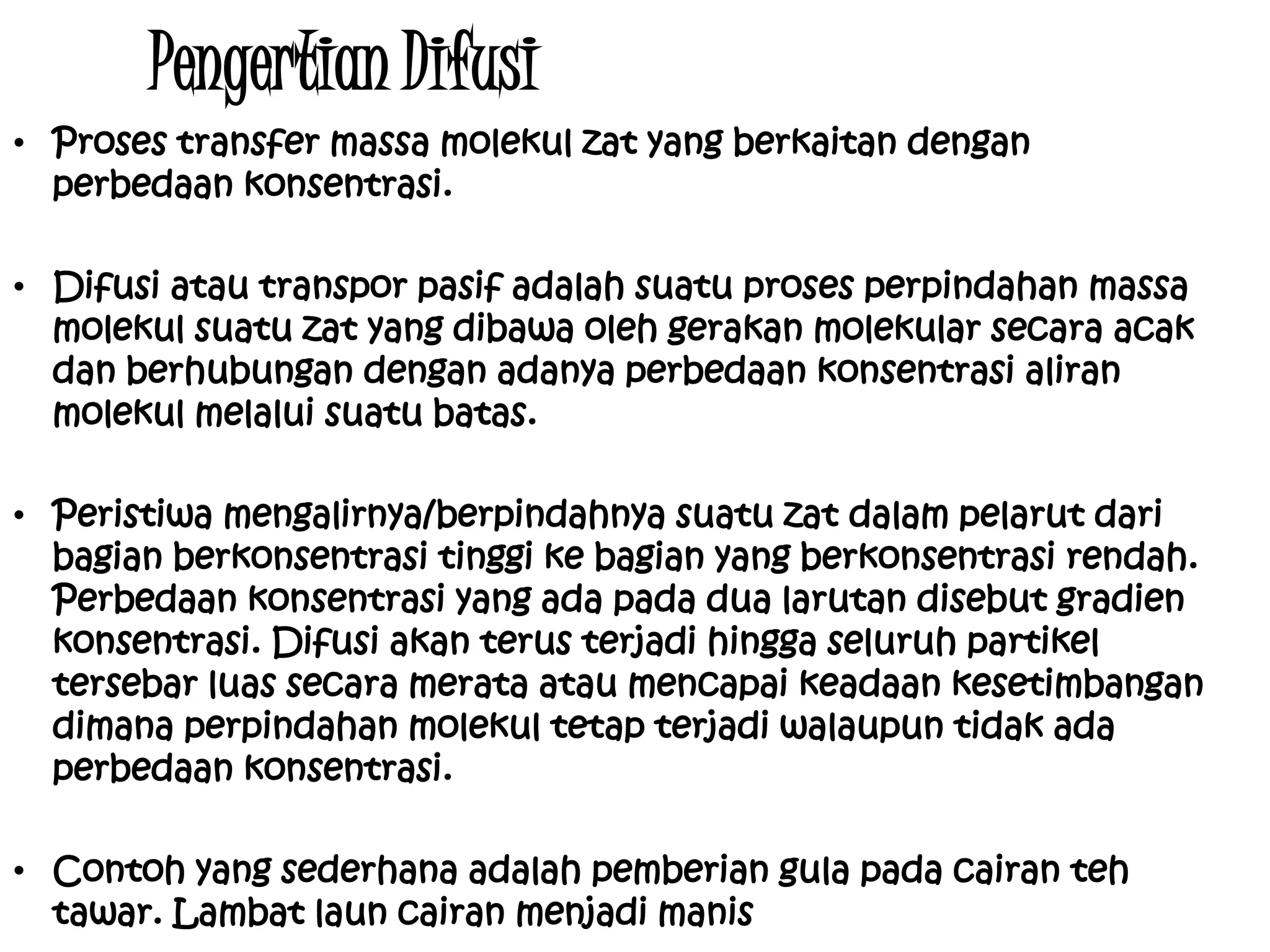 Pengertian Difusi

• Proses transfer massa molekul zat yang berkaitan dengan perbedaan konsentrasi.

• Difusi atau transpor pasif adalah suatu proses perpindahan massa molekul suatu zat yang dibawa oleh gerakan molekular secara acak dan berhubungan dengan adanya perbedaan konsentrasi aliran molekul melalui suatu batas.

• Peristiwa mengalirnya/berpindahnya suatu zat dalam pelarut dari bagian berkonsentrasi tinggi ke bagian yang berkonsentrasi rendah. Perbedaan konsentrasi yang ada pada dua larutan disebut gradien konsentrasi. Difusi akan terus terjadi hingga seluruh partikel tersebar luas secara merata atau mencapai keadaan kesetimbangan dimana perpindahan molekul tetap terjadi walaupun tidak ada perbedaan konsentrasi.

• Contoh yang sederhana adalah pemberian gula pada cairan teh tawar. Lambat laun cairan menjadi manis